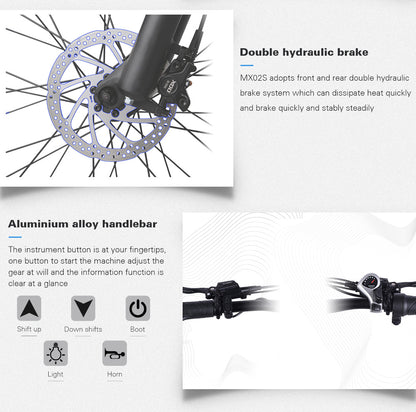 Double hydraulic brake

MX02S adopts front and rear double hydraulic brake system which can dissipate heat quickly and brake quickly and stably steadily

Aluminium alloy handlebar

The instrument button is at your fingertips, one button to start the machine adjust the gear at will and the information function is clear at a glance

Shift up

Down shifts

Boot

Light

Horn